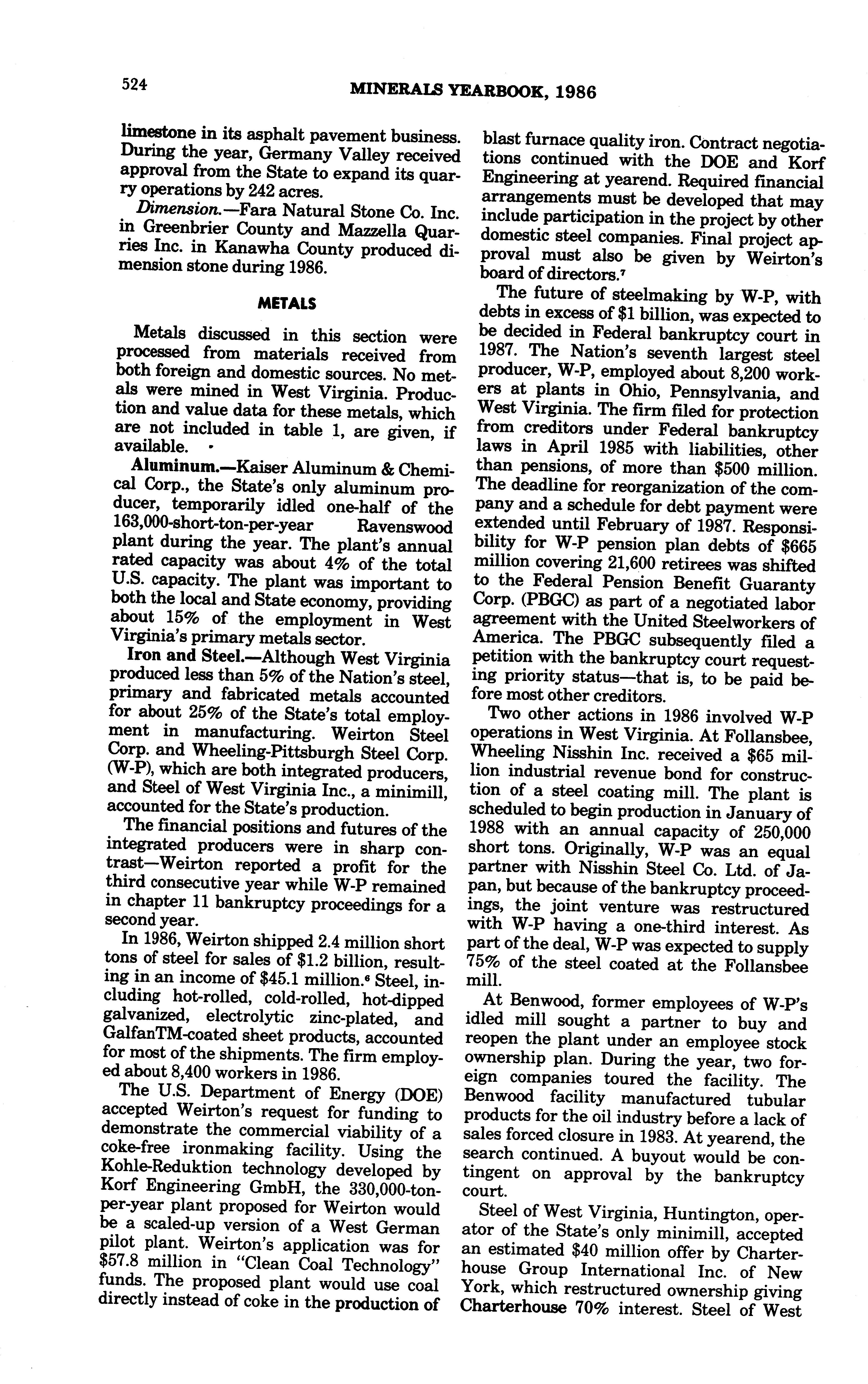 524 MINERALS YEARBOOK, 1986

limestone in its asphalt pavement business. During the year, Germany Valley received approval from the State to expand its quarry operations by 242 acres.

Dimension.—Fara Natural Stone Co. Inc. in Greenbrier County and Mazzella Quarries Inc. in Kanawha County produced dimension stone during 1986.

METALS

Metals discussed in this section were processed from materials received from both foreign and domestic sources. No metals were mined in West Virginia. Production and value data for these metals, which are not included in table 1, are given, if available.

Aluminum.—Kaiser Aluminum & Chemical Corp., the State's only aluminum producer, temporarily idled one-half of the 163,000-short-ton-per-year Ravenswood plant during the year. The plant's annual rated capacity was about 4% of the total U.S. capacity. The plant was important to both the local and State economy, providing about 15% of the employment in West Virginia's primary metals sector.

Iron and Steel.—Although West Virginia produced less than 5% of the Nation's steel, primary and fabricated metals accounted for about 25% of the State's total employment in manufacturing. Weirton Steel Corp. and Wheeling-Pittsburgh Steel Corp. (W-P), which are both integrated producers, and Steel of West Virginia Inc., a minimill, accounted for the State's production.

The financial positions and futures of the integrated producers were in sharp contrast—Weirton reported a profit for the third consecutive year while W-P remained in chapter 11 bankruptcy proceedings for a second year.

In 1986, Weirton shipped 2.4 million short tons of steel for sales of $1.2 billion, resulting in an income of $45.1 million.$^6$ Steel, including hot-rolled, cold-rolled, hot-dipped galvanized, electrolytic zinc-plated, and GalfanTM-coated sheet products, accounted for most of the shipments. The firm employed about 8,400 workers in 1986.

The U.S. Department of Energy (DOE) accepted Weirton's request for funding to demonstrate the commercial viability of a coke-free ironmaking facility. Using the Kohle-Reduktion technology developed by Korf Engineering GmbH, the 330,000-ton-per-year plant proposed for Weirton would be a scaled-up version of a West German pilot plant. Weirton's application was for $57.8 million in "Clean Coal Technology" funds. The proposed plant would use coal directly instead of coke in the production of blast furnace quality iron. Contract negotiations continued with the DOE and Korf Engineering at yearend. Required financial arrangements must be developed that may include participation in the project by other domestic steel companies. Final project approval must also be given by Weirton's board of directors.$^7$

The future of steelmaking by W-P, with debts in excess of $1 billion, was expected to be decided in Federal bankruptcy court in 1987. The Nation's seventh largest steel producer, W-P, employed about 8,200 workers at plants in Ohio, Pennsylvania, and West Virginia. The firm filed for protection from creditors under Federal bankruptcy laws in April 1985 with liabilities, other than pensions, of more than $500 million. The deadline for reorganization of the company and a schedule for debt payment were extended until February of 1987. Responsibility for W-P pension plan debts of $665 million covering 21,600 retirees was shifted to the Federal Pension Benefit Guaranty Corp. (PBGC) as part of a negotiated labor agreement with the United Steelworkers of America. The PBGC subsequently filed a petition with the bankruptcy court requesting priority status—that is, to be paid before most other creditors.

Two other actions in 1986 involved W-P operations in West Virginia. At Follansbee, Wheeling Nisshin Inc. received a $65 million industrial revenue bond for construction of a steel coating mill. The plant is scheduled to begin production in January of 1988 with an annual capacity of 250,000 short tons. Originally, W-P was an equal partner with Nisshin Steel Co. Ltd. of Japan, but because of the bankruptcy proceedings, the joint venture was restructured with W-P having a one-third interest. As part of the deal, W-P was expected to supply 75% of the steel coated at the Follansbee mill.

At Benwood, former employees of W-P's idled mill sought a partner to buy and reopen the plant under an employee stock ownership plan. During the year, two foreign companies toured the facility. The Benwood facility manufactured tubular products for the oil industry before a lack of sales forced closure in 1983. At yearend, the search continued. A buyout would be contingent on approval by the bankruptcy court.

Steel of West Virginia, Huntington, operator of the State's only minimill, accepted an estimated $40 million offer by Charterhouse Group International Inc. of New York, which restructured ownership giving Charterhouse 70% interest. Steel of West